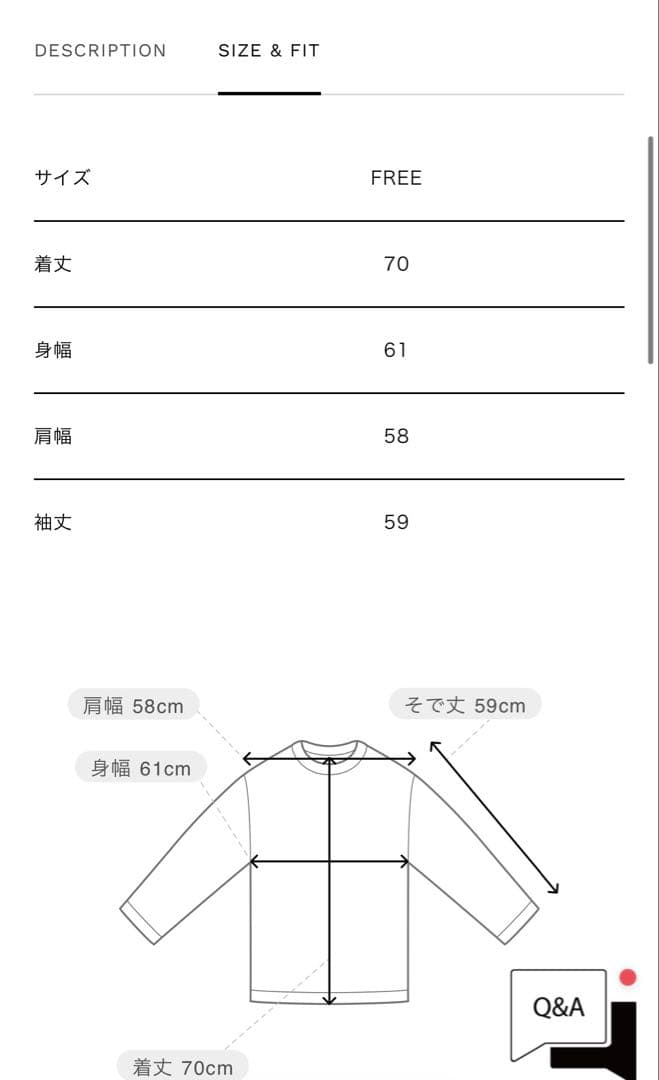 DESCRIPTION SIZE & FIT

| サイズ | FREE |
|---|---|
| 着丈 | 70 |
| 身幅 | 61 |
| 肩幅 | 58 |
| 袖丈 | 59 |

肩幅 58cm

そで丈 59cm

身幅 61cm

着丈 70cm

Q&A